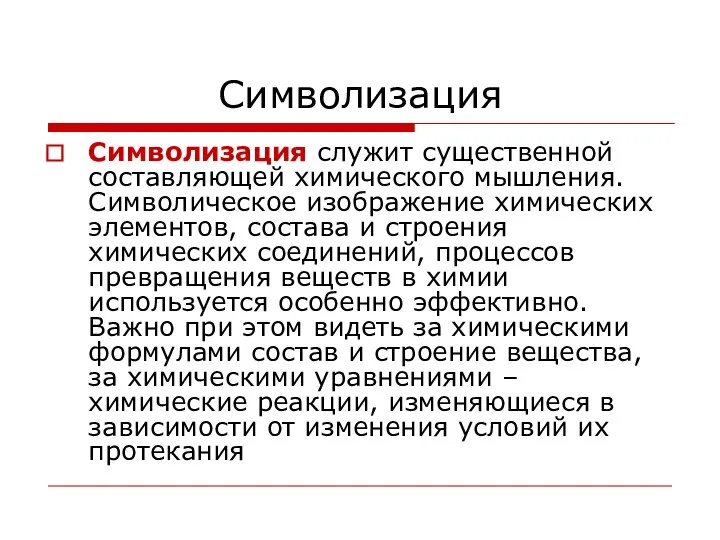 Символизация

Символизация служит существенной составляющей химического мышления. Символическое изображение химических элементов, состава и строения химических соединений, процессов превращения веществ в химии используется особенно эффективно. Важно при этом видеть за химическими формулами состав и строение вещества, за химическими уравнениями – химические реакции, изменяющиеся в зависимости от изменения условий их протекания